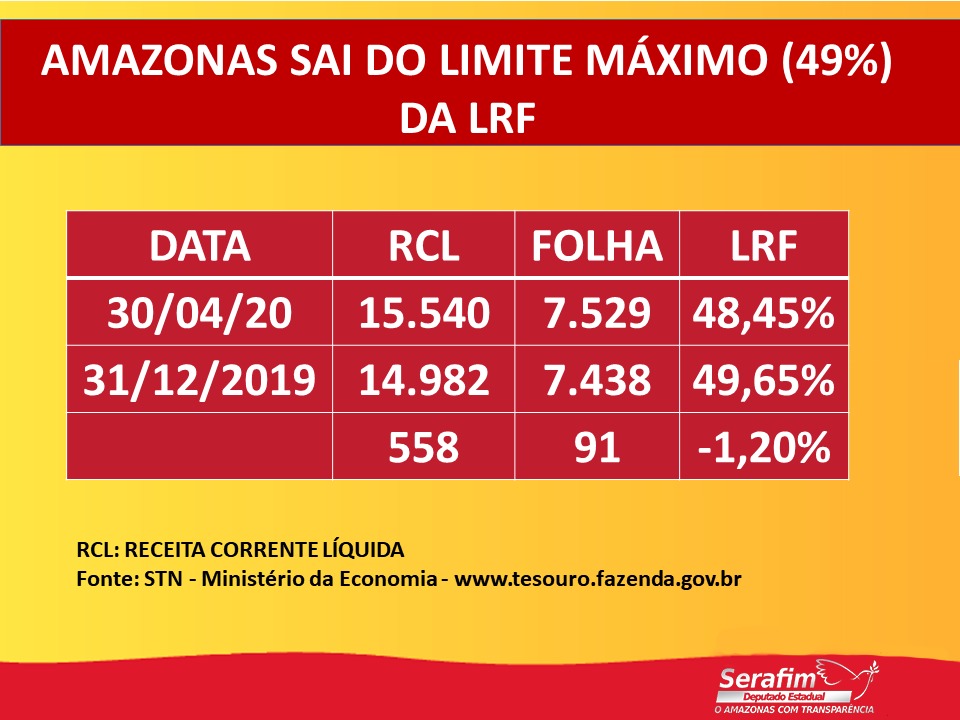 AMAZONAS SAI DO LIMITE MÁXIMO (49%) DA LRF

| DATA | RCL | FOLHA | LRF |
|---|---|---|---|
| 30/04/20 | 15.540 | 7.529 | 48,45% |
| 31/12/2019 | 14.982 | 7.438 | 49,65% |
|  | 558 | 91 | -1,20% |

RCL: RECEITA CORRENTE LÍQUIDA
Fonte: STN - Ministério da Economia - www.tesouro.fazenda.gov.br

Serafim
Deputado Estadual
O AMAZONAS COM TRANSPARÊNCIA